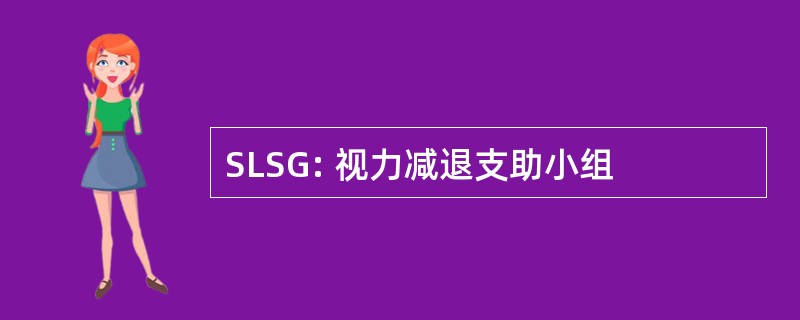 SLSG: 视力减退支助小组